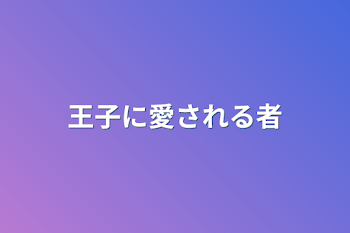 王子に愛される者